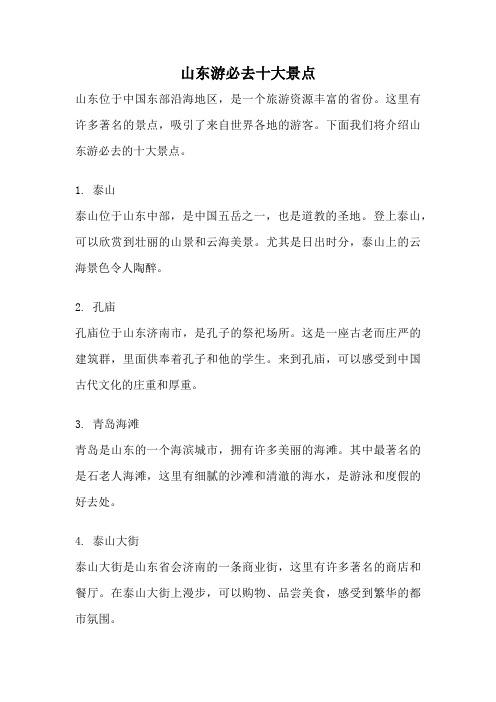 山东游必去十大景点

山东位于中国东部沿海地区，是一个旅游资源丰富的省份。这里有许多著名的景点，吸引了来自世界各地的游客。下面我们将介绍山东游必去的十大景点。

1. 泰山
泰山位于山东中部，是中国五岳之一，也是道教的圣地。登上泰山，可以欣赏到壮丽的山景和云海美景。尤其是日出时分，泰山上的云海景色令人陶醉。

2. 孔庙
孔庙位于山东济南市，是孔子的祭祀场所。这是一座古老而庄严的建筑群，里面供奉着孔子和他的学生。来到孔庙，可以感受到中国古代文化的庄重和厚重。

3. 青岛海滩
青岛是山东的一个海滨城市，拥有许多美丽的海滩。其中最著名的是石老人海滩，这里有细腻的沙滩和清澈的海水，是游泳和度假的好去处。

4. 泰山大街
泰山大街是山东省会济南的一条商业街，这里有许多著名的商店和餐厅。在泰山大街上漫步，可以购物、品尝美食，感受到繁华的都市氛围。